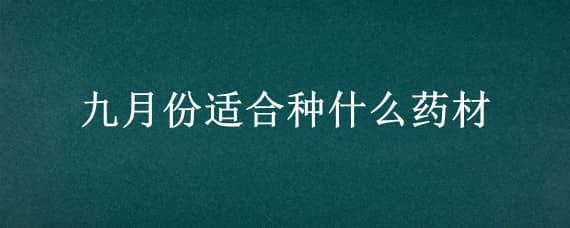 九月份适合种什么药材